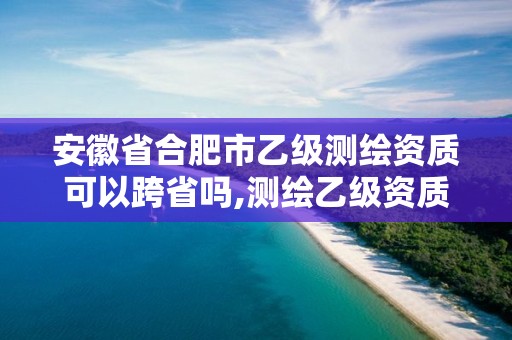 安徽省合肥市乙级测绘资质可以跨省吗,测绘乙级资质